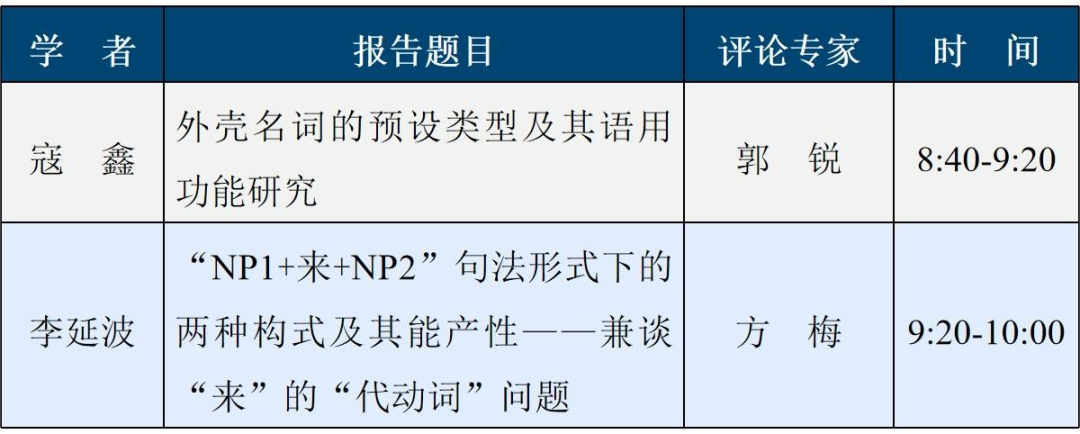 | 学　者 | 报告题目 | 评论专家 | 时　间 |
|---|---|---|---|
| 寇　鑫 | 外壳名词的预设类型及其语用功能研究 | 郭　锐 | 8:40-9:20 |
| 李延波 | “NP1+来+NP2”句法形式下的两种构式及其能产性——兼谈“来”的“代动词”问题 | 方　梅 | 9:20-10:00 |